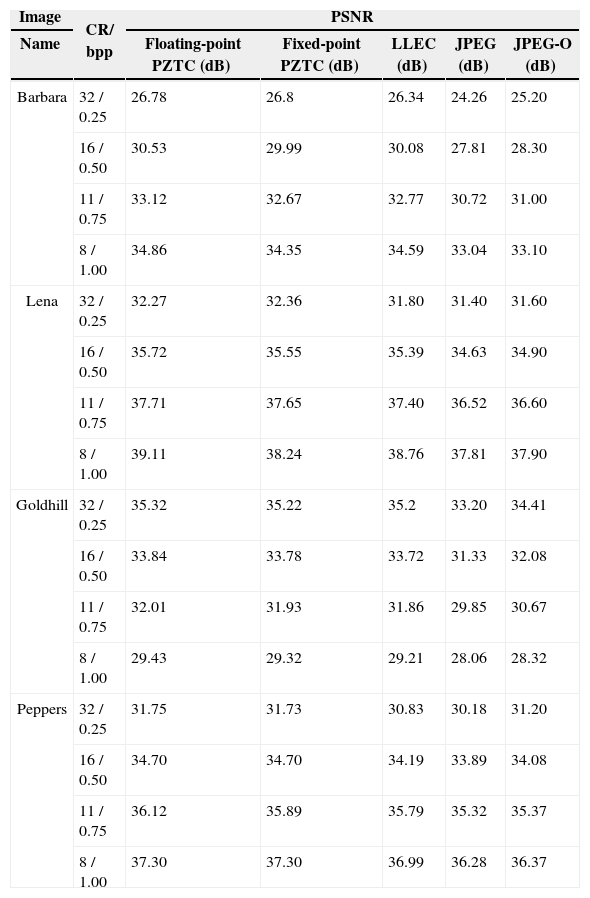 | Image Name | CR/ bpp | PSNR Floating-point PZTC (dB) | PSNR Fixed-point PZTC (dB) | PSNR LLEC (dB) | PSNR JPEG (dB) | PSNR JPEG-O (dB) |
|---|---|---|---|---|---|---|
| Barbara | 32 / 0.25 | 26.78 | 26.8 | 26.34 | 24.26 | 25.20 |
| | 16 / 0.50 | 30.53 | 29.99 | 30.08 | 27.81 | 28.30 |
| | 11 / 0.75 | 33.12 | 32.67 | 32.77 | 30.72 | 31.00 |
| | 8 / 1.00 | 34.86 | 34.35 | 34.59 | 33.04 | 33.10 |
| Lena | 32 / 0.25 | 32.27 | 32.36 | 31.80 | 31.40 | 31.60 |
| | 16 / 0.50 | 35.72 | 35.55 | 35.39 | 34.63 | 34.90 |
| | 11 / 0.75 | 37.71 | 37.65 | 37.40 | 36.52 | 36.60 |
| | 8 / 1.00 | 39.11 | 38.24 | 38.76 | 37.81 | 37.90 |
| Goldhill | 32 / 0.25 | 35.32 | 35.22 | 35.2 | 33.20 | 34.41 |
| | 16 / 0.50 | 33.84 | 33.78 | 33.72 | 31.33 | 32.08 |
| | 11 / 0.75 | 32.01 | 31.93 | 31.86 | 29.85 | 30.67 |
| | 8 / 1.00 | 29.43 | 29.32 | 29.21 | 28.06 | 28.32 |
| Peppers | 32 / 0.25 | 31.75 | 31.73 | 30.83 | 30.18 | 31.20 |
| | 16 / 0.50 | 34.70 | 34.70 | 34.19 | 33.89 | 34.08 |
| | 11 / 0.75 | 36.12 | 35.89 | 35.79 | 35.32 | 35.37 |
| | 8 / 1.00 | 37.30 | 37.30 | 36.99 | 36.28 | 36.37 |